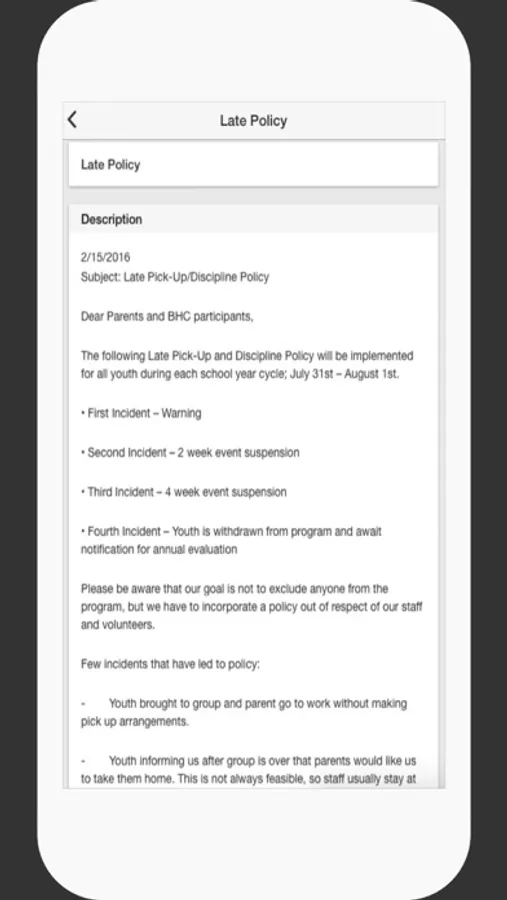 Late Policy

Late Policy

Description

2/15/2016
Subject: Late Pick-Up/Discipline Policy

Dear Parents and BHC participants,

The following Late Pick-Up and Discipline Policy will be implemented for all youth during each school year cycle; July 31st – August 1st.

• First Incident – Warning

• Second Incident – 2 week event suspension

• Third Incident – 4 week event suspension

• Fourth Incident – Youth is withdrawn from program and await notification for annual evaluation

Please be aware that our goal is not to exclude anyone from the program, but we have to incorporate a policy out of respect of our staff and volunteers.

Few incidents that have led to policy:

- Youth brought to group and parent go to work without making pick up arrangements.

- Youth informing us after group is over that parents would like us to take them home. This is not always feasible, so staff usually stay at